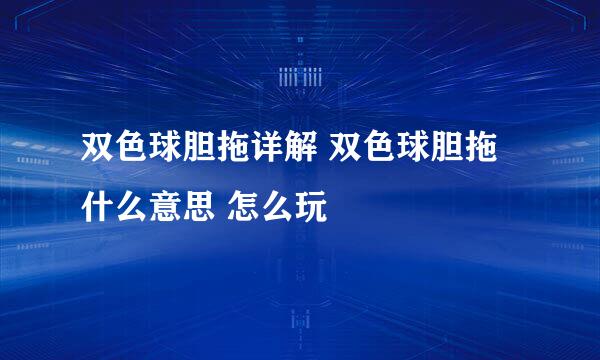 双色球胆拖详解 双色球胆拖什么意思 怎么玩